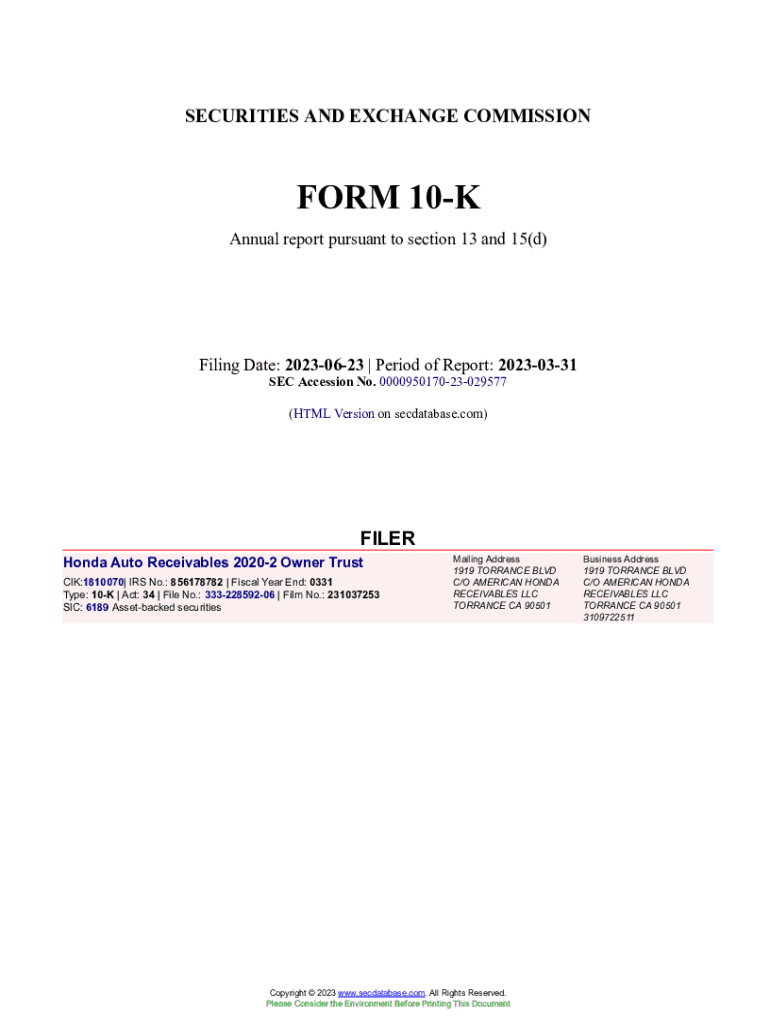 SECURITIES AND EXCHANGE COMMISSION

FORM 10-K

Annual report pursuant to section 13 and 15(d)

Filing Date: 2023-06-23 | Period of Report: 2023-03-31
SEC Accession No. 0000950170-23-029577

(HTML Version on secdatabase.com)

FILER

Honda Auto Receivables 2020-2 Owner Trust
CIK:1810070| IRS No.: 856178782 | Fiscal Year End: 0331
Type: 10-K | Act: 34 | File No.: 333-228592-06 | Film No.: 231037253
SIC: 6189 Asset-backed securities

Mailing Address
1919 TORRANCE BLVD
C/O AMERICAN HONDA
RECEIVABLES LLC
TORRANCE CA 90501

Business Address
1919 TORRANCE BLVD
C/O AMERICAN HONDA
RECEIVABLES LLC
TORRANCE CA 90501
3109722511

Copyright © 2023 www.secdatabase.com. All Rights Reserved.
Please Consider the Environment Before Printing This Document